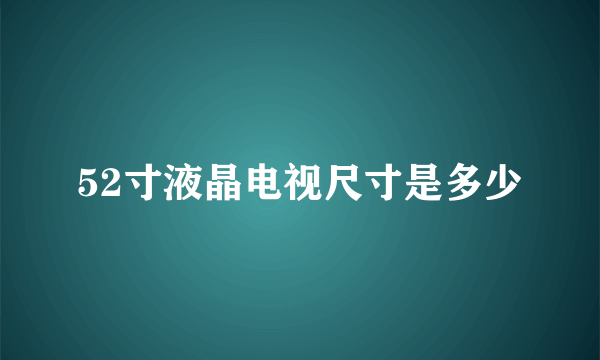 52寸液晶电视尺寸是多少